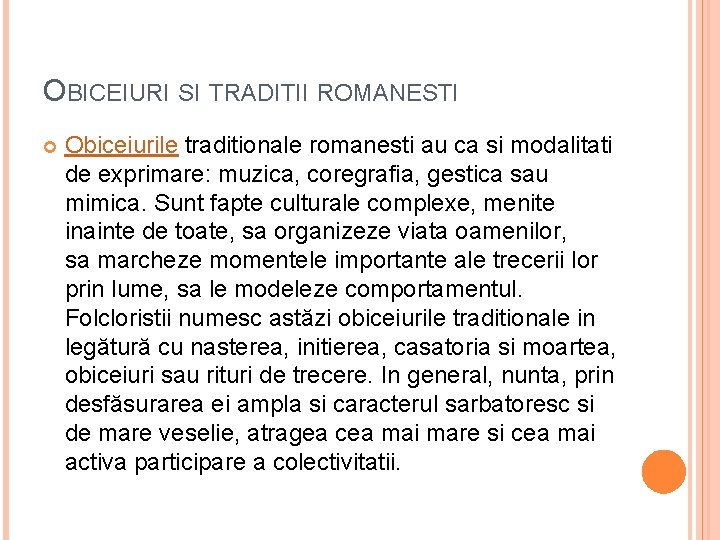 OBICEIURI SI TRADITII ROMANESTI

Obiceiurile traditionale romanesti au ca si modalitati de exprimare: muzica, coregrafia, gestica sau mimica. Sunt fapte culturale complexe, menite inainte de toate, sa organizeze viata oamenilor, sa marcheze momentele importante ale trecerii lor prin lume, sa le modeleze comportamentul. Folcloristii numesc astăzi obiceiurile traditionale in legătură cu nasterea, initierea, casatoria si moartea, obiceiuri sau rituri de trecere. In general, nunta, prin desfăsurarea ei ampla si caracterul sarbatoresc si de mare veselie, atragea cea mai mare si cea mai activa participare a colectivitatii.